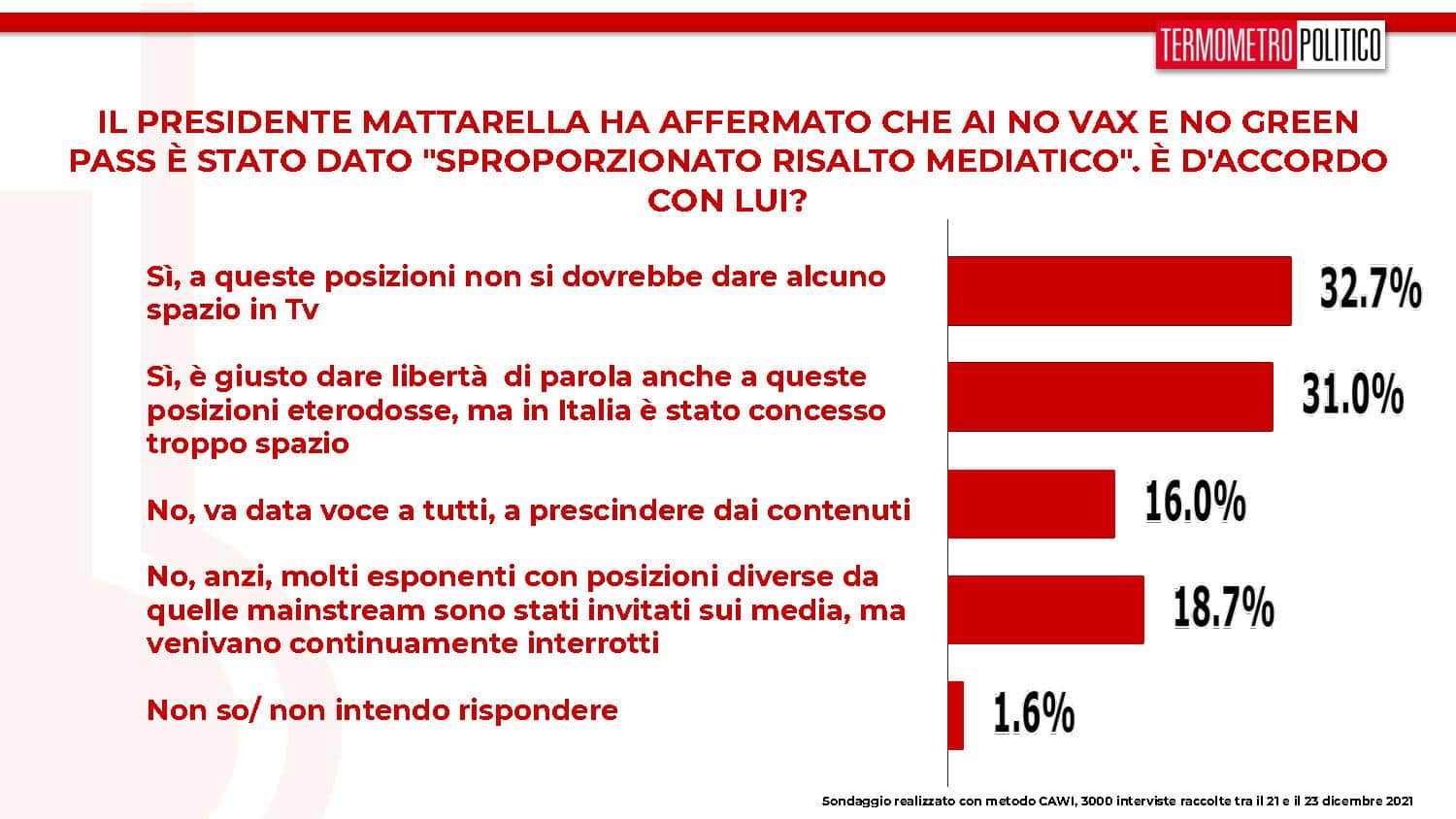 TERMOMETRO POLITICO

IL PRESIDENTE MATTARELLA HA AFFERMATO CHE AI NO VAX E NO GREEN PASS È STATO DATO "SPROPORZIONATO RISALTO MEDIATICO". È D'ACCORDO CON LUI?

Sì, a queste posizioni non si dovrebbe dare alcuno spazio in Tv

32.7%

Sì, è giusto dare libertà di parola anche a queste posizioni eterodosse, ma in Italia è stato concesso troppo spazio

31.0%

No, va data voce a tutti, a prescindere dai contenuti

16.0%

No, anzi, molti esponenti con posizioni diverse da quelle mainstream sono stati invitati sui media, ma venivano continuamente interrotti

18.7%

Non so/ non intendo rispondere

1.6%

Sondaggio realizzato con metodo CAWI, 3000 interviste raccolte tra il 21 e il 23 dicembre 2021